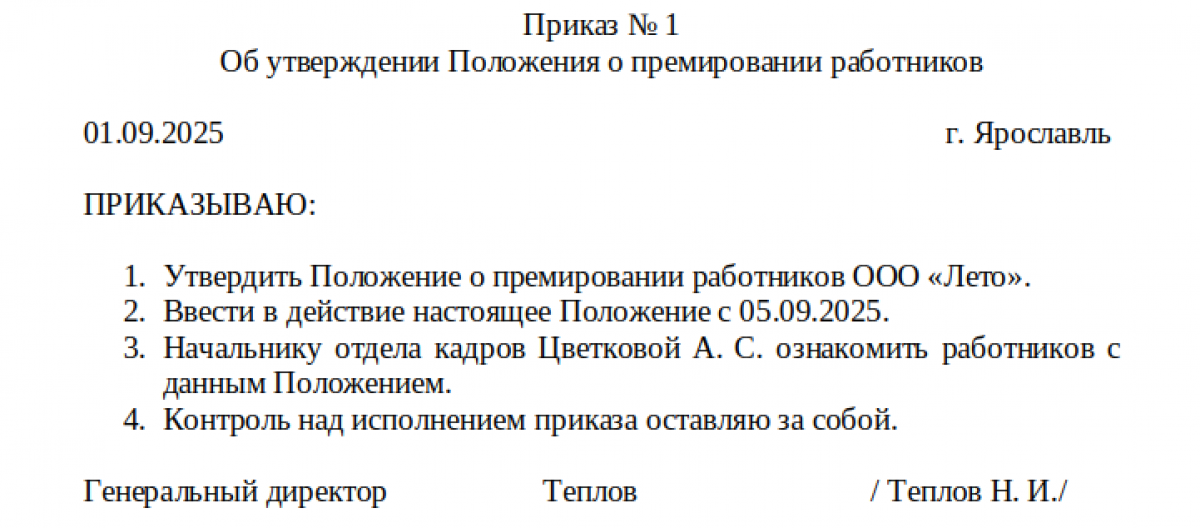 Приказ № 1
Об утверждении Положения о премировании работников

01.09.2025 г. Ярославль

ПРИКАЗЫВАЮ:

1. Утвердить Положение о премировании работников ООО «Лето».
2. Ввести в действие настоящее Положение с 05.09.2025.
3. Начальнику отдела кадров Цветковой А. С. ознакомить работников с данным Положением.
4. Контроль над исполнением приказа оставляю за собой.

Генеральный директор Теплов / Теплов Н. И./